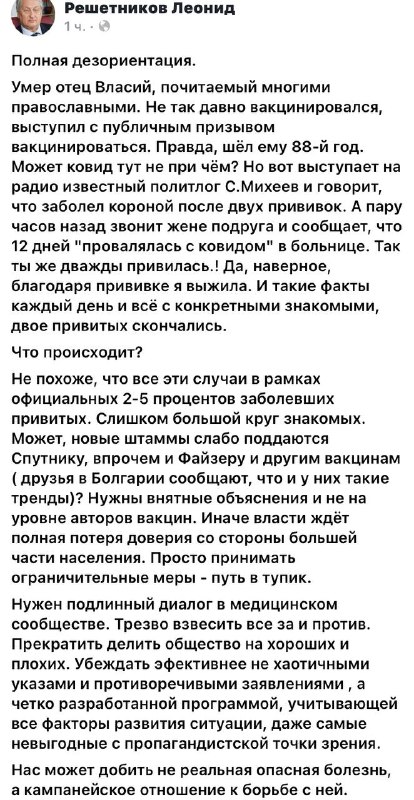 Решетников Леонид
1 ч. ·

Полная дезориентация.

Умер отец Власий, почитаемый многими православными. Не так давно вакцинировался, выступил с публичным призывом вакцинироваться. Правда, шёл ему 88-й год. Может ковид тут не при чём? Но вот выступает на радио известный политлог С.Михеев и говорит, что заболел короной после двух прививок. А пару часов назад звонит жене подруга и сообщает, что 12 дней "провалялась с ковидом" в больнице. Так ты же дважды привилась.! Да, наверное, благодаря прививке я выжила. И такие факты каждый день и всё с конкретными знакомыми, двое привитых скончались.

Что происходит?

Не похоже, что все эти случаи в рамках официальных 2-5 процентов заболевших привитых. Слишком большой круг знакомых. Может, новые штаммы слабо поддаются Спутнику, впрочем и Файзеру и другим вакцинам ( друзья в Болгарии сообщают, что и у них такие тренды)? Нужны внятные объяснения и не на уровне авторов вакцин. Иначе власти ждёт полная потеря доверия со стороны большей части населения. Просто принимать ограничительные меры - путь в тупик.

Нужен подлинный диалог в медицинском сообществе. Трезво взвесить все за и против. Прекратить делить общество на хороших и плохих. Убеждать эфективнее не хаотичными указами и противоречивыми заявлениями , а четко разработанной программой, учитывающей все факторы развития ситуации, даже самые невыгодные с пропагандистской точки зрения.

Нас может добить не реальная опасная болезнь, а кампанейское отношение к борьбе с ней.